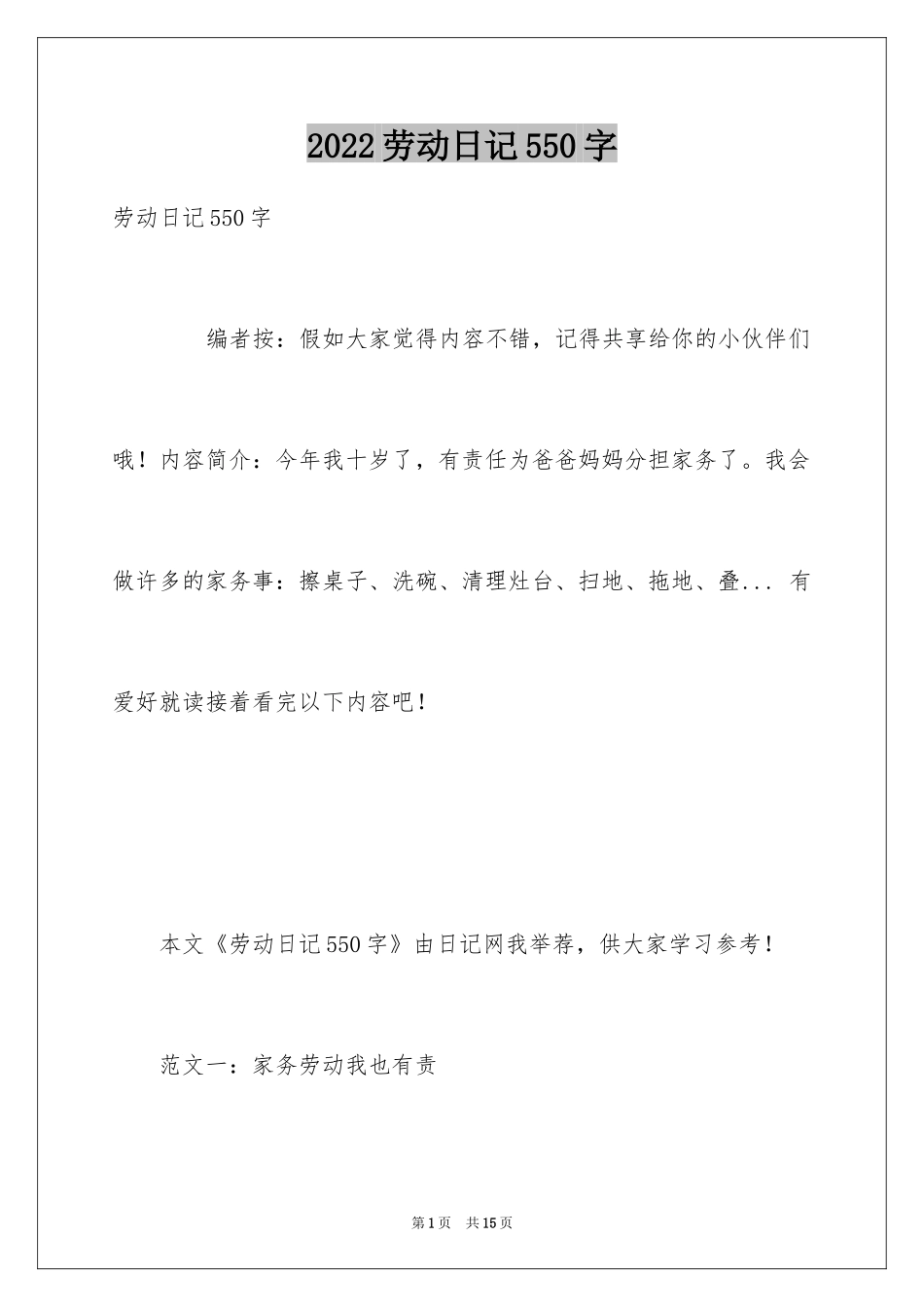 2022劳动日记550字

劳动日记550字

编者按：假如大家觉得内容不错，记得共享给你的小伙伴们哦！内容简介：今年我十岁了，有责任为爸爸妈妈分担家务了。我会做许多的家务事：擦桌子、洗碗、清理灶台、扫地、拖地、叠... 有爱好就读接着看完以下内容吧！

本文《劳动日记550字》由日记网我举荐，供大家学习参考！

范文一：家务劳动我也有责

第1页 共15页